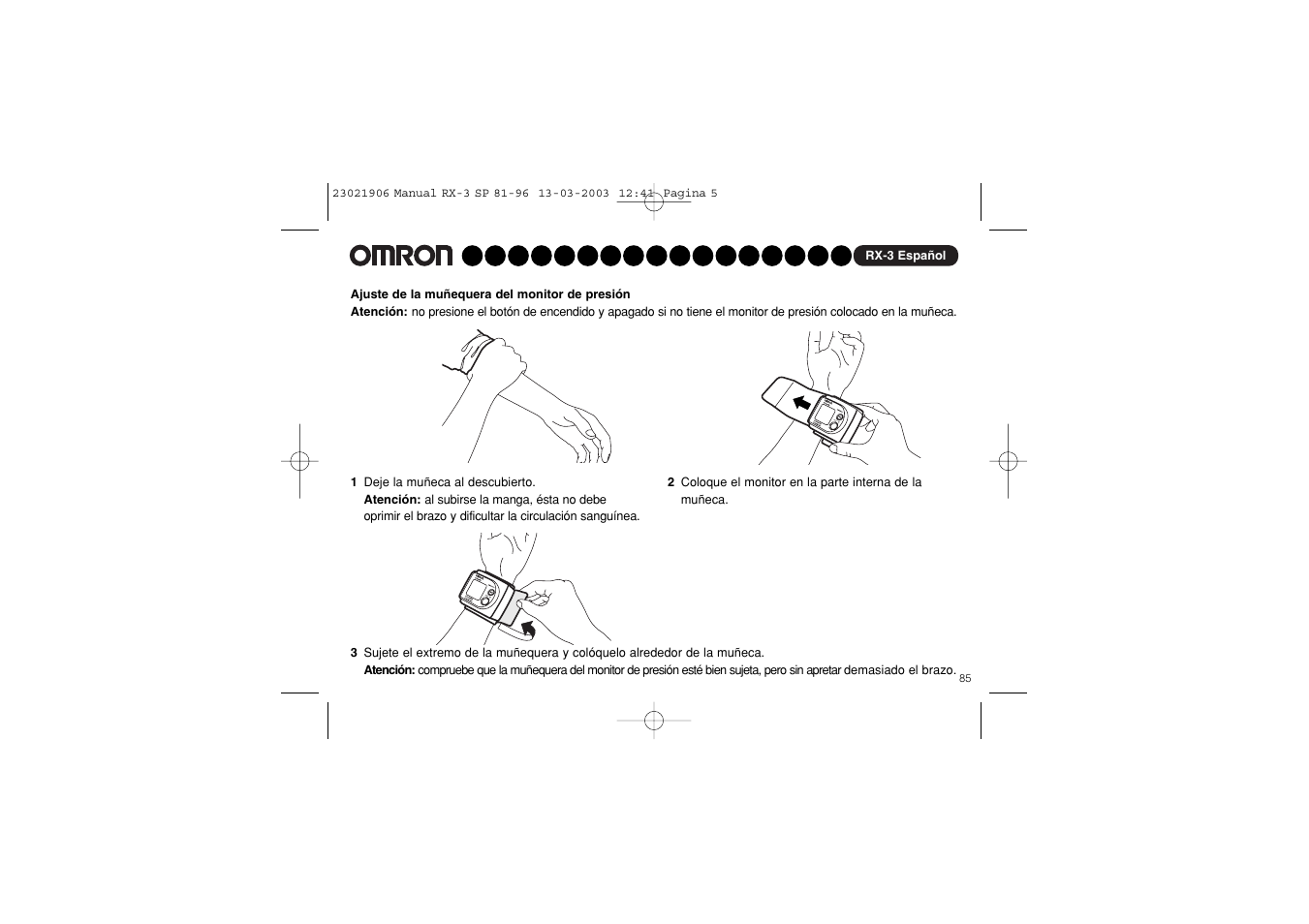 23021906 Manual RX-3 SP 81-96 13-03-2003 12:41 Pagina 5

OMRON

RX-3 Español

Ajuste de la muñequera del monitor de presión

Atención: no presione el botón de encendido y apagado si no tiene el monitor de presión colocado en la muñeca.

1 Deje la muñeca al descubierto.
Atención: al subirse la manga, ésta no debe oprimir el brazo y dificultar la circulación sanguínea.

2 Coloque el monitor en la parte interna de la muñeca.

3 Sujete el extremo de la muñequera y colóquelo alrededor de la muñeca.
Atención: compruebe que la muñequera del monitor de presión esté bien sujeta, pero sin apretar demasiado el brazo.

85